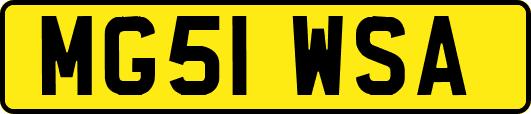 MG51 WSA